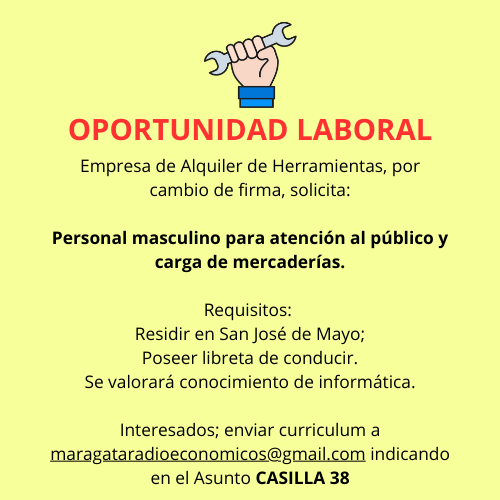 OPORTUNIDAD LABORAL

Empresa de Alquiler de Herramientas, por cambio de firma, solicita:

Personal masculino para atención al público y carga de mercaderías.

Requisitos:
Residir en San José de Mayo;
Poseer libreta de conducir.
Se valorará conocimiento de informática.

Interesados; enviar curriculum a maragataradioeconomicos@gmail.com indicando en el Asunto CASILLA 38